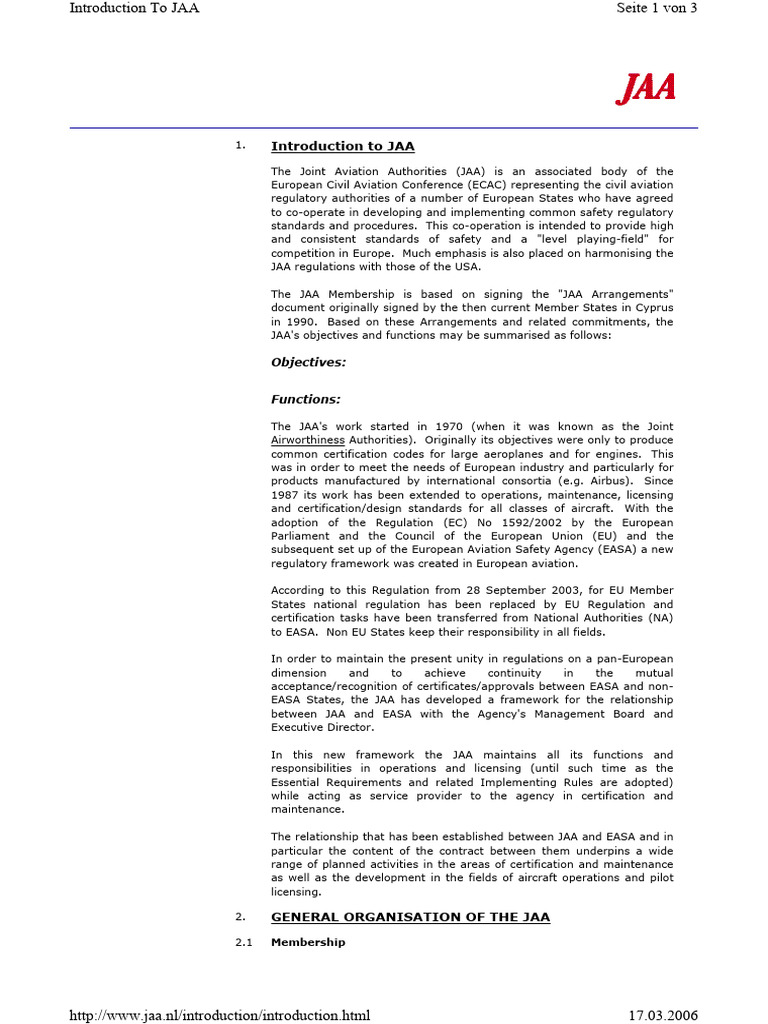 Introduction To JAA

Seite 1 von 3

JAA

1. Introduction to JAA

The Joint Aviation Authorities (JAA) is an associated body of the European Civil Aviation Conference (ECAC) representing the civil aviation regulatory authorities of a number of European States who have agreed to co-operate in developing and implementing common safety regulatory standards and procedures. This co-operation is intended to provide high and consistent standards of safety and a "level playing-field" for competition in Europe. Much emphasis is also placed on harmonising the JAA regulations with those of the USA.

The JAA Membership is based on signing the "JAA Arrangements" document originally signed by the then current Member States in Cyprus in 1990. Based on these Arrangements and related commitments, the JAA's objectives and functions may be summarised as follows:

Objectives:

Functions:

The JAA's work started in 1970 (when it was known as the Joint Airworthiness Authorities). Originally its objectives were only to produce common certification codes for large aeroplanes and for engines. This was in order to meet the needs of European industry and particularly for products manufactured by international consortia (e.g. Airbus). Since 1987 its work has been extended to operations, maintenance, licensing and certification/design standards for all classes of aircraft. With the adoption of the Regulation (EC) No 1592/2002 by the European Parliament and the Council of the European Union (EU) and the subsequent set up of the European Aviation Safety Agency (EASA) a new regulatory framework was created in European aviation.

According to this Regulation from 28 September 2003, for EU Member States national regulation has been replaced by EU Regulation and certification tasks have been transferred from National Authorities (NA) to EASA. Non EU States keep their responsibility in all fields.

In order to maintain the present unity in regulations on a pan-European dimension and to achieve continuity in the mutual acceptance/recognition of certificates/approvals between EASA and non-EASA States, the JAA has developed a framework for the relationship between JAA and EASA with the Agency's Management Board and Executive Director.

In this new framework the JAA maintains all its functions and responsibilities in operations and licensing (until such time as the Essential Requirements and related Implementing Rules are adopted) while acting as service provider to the agency in certification and maintenance.

The relationship that has been established between JAA and EASA and in particular the content of the contract between them underpins a wide range of planned activities in the areas of certification and maintenance as well as the development in the fields of aircraft operations and pilot licensing.

2. GENERAL ORGANISATION OF THE JAA

2.1 Membership

http://www.jaa.nl/introduction/introduction.html

17.03.2006